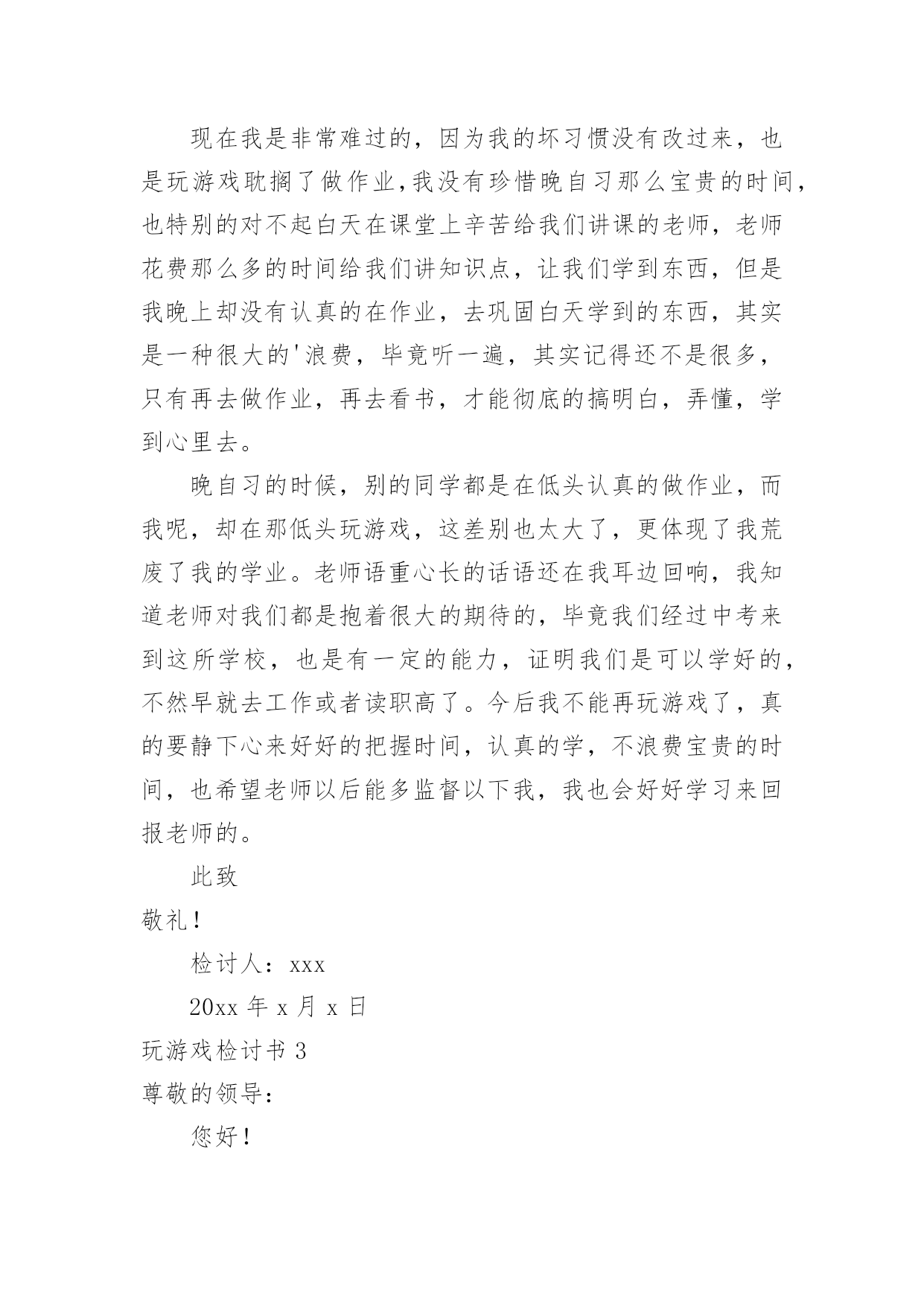 现在我是非常难过的，因为我的坏习惯没有改过来，也是玩游戏耽搁了做作业,我没有珍惜晚自习那么宝贵的时间，也特别的对不起白天在课堂上辛苦给我们讲课的老师，老师花费那么多的时间给我们讲知识点，让我们学到东西，但是我晚上却没有认真的在作业，去巩固白天学到的东西，其实是一种很大的'浪费，毕竟听一遍，其实记得还不是很多，只有再去做作业，再去看书，才能彻底的搞明白，弄懂，学到心里去。

晚自习的时候，别的同学都是在低头认真的做作业，而我呢，却在那低头玩游戏，这差别也太大了，更体现了我荒废了我的学业。老师语重心长的话语还在我耳边回响，我知道老师对我们都是抱着很大的期待的，毕竟我们经过中考来到这所学校，也是有一定的能力，证明我们是可以学好的，不然早就去工作或者读职高了。今后我不能再玩游戏了，真的要静下心来好好的把握时间，认真的学，不浪费宝贵的时间，也希望老师以后能多监督以下我，我也会好好学习来回报老师的。

此致

敬礼!

检讨人：xxx

20xx 年 x 月 x 日

玩游戏检讨书 3

尊敬的领导：

您好!